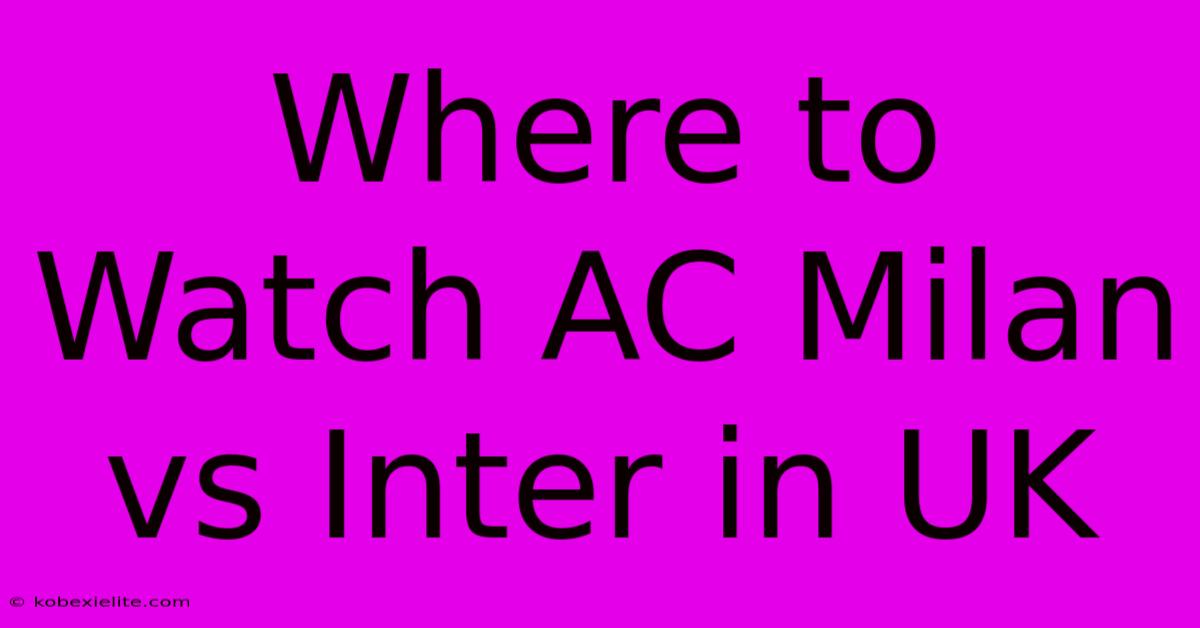 Where to Watch AC Milan vs Inter in UK

© kobexielite.com